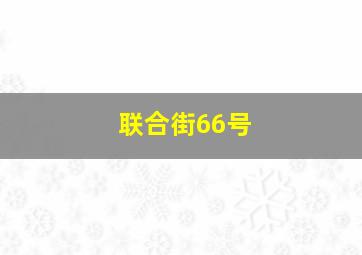 联合街66号